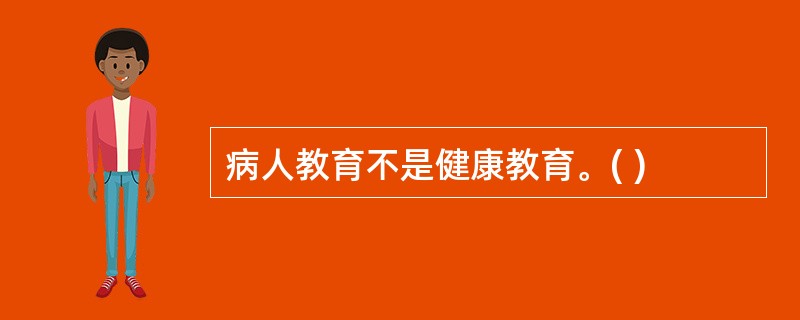 病人教育不是健康教育。( )